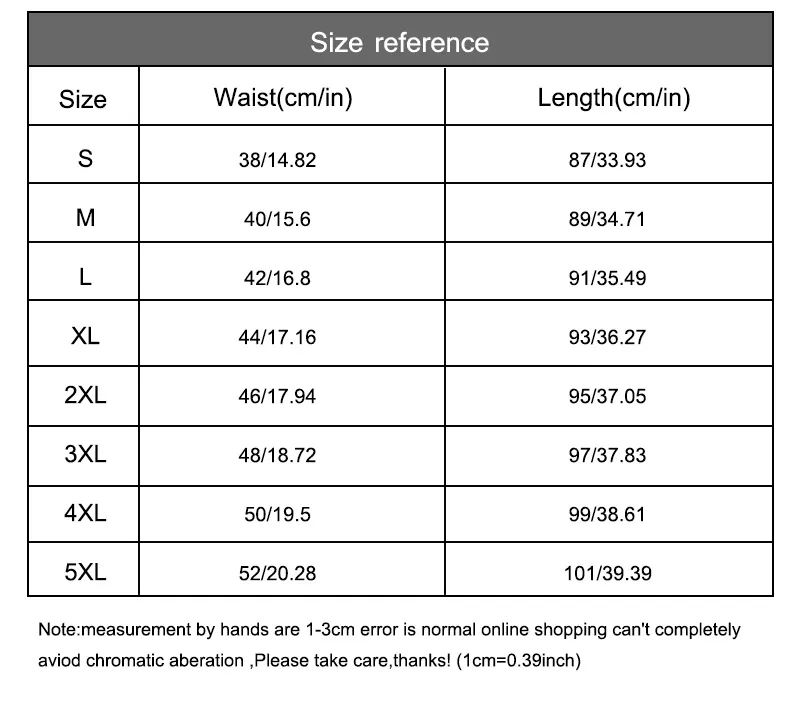 Size reference

| Size | Waist(cm/in) | Length(cm/in) |
|---|---|---|
| S | 38/14.82 | 87/33.93 |
| M | 40/15.6 | 89/34.71 |
| L | 42/16.8 | 91/35.49 |
| XL | 44/17.16 | 93/36.27 |
| 2XL | 46/17.94 | 95/37.05 |
| 3XL | 48/18.72 | 97/37.83 |
| 4XL | 50/19.5 | 99/38.61 |
| 5XL | 52/20.28 | 101/39.39 |

Note:measurement by hands are 1-3cm error is normal online shopping can't completely aviod chromatic aberation ,Please take care,thanks! (1cm=0.39inch)